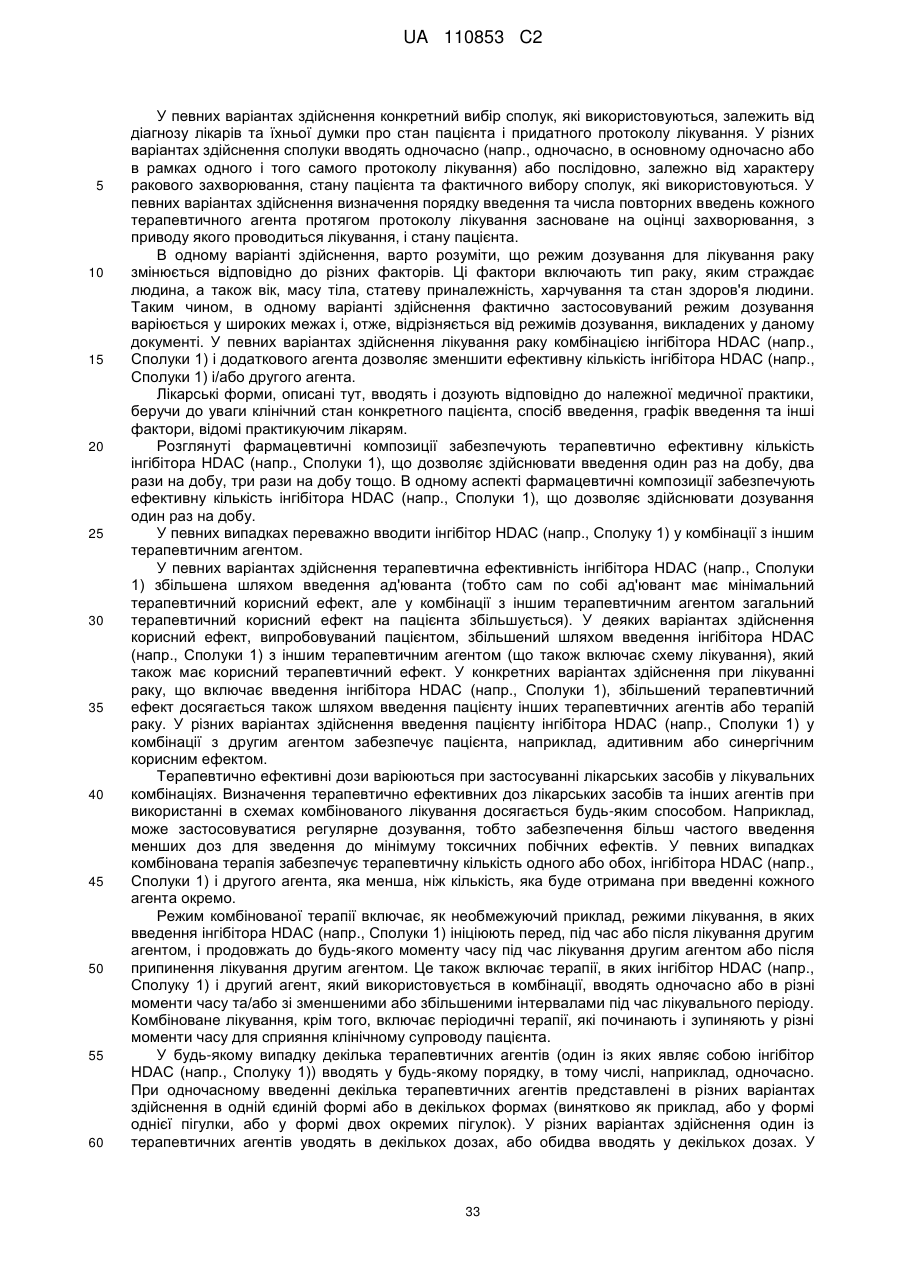 UA 110853 C2

У певних варіантах здійснення конкретний вибір сполук, які використовуються, залежить від діагнозу лікарів та їхньої думки про стан пацієнта і придатного протоколу лікування. У різних варіантах здійснення сполуки вводять одночасно (напр., одночасно, в основному одночасно або в рамках одного і того самого протоколу лікування) або послідовно, залежно від характеру 5 ракового захворювання, стану пацієнта та фактичного вибору сполук, які використовуються. У певних варіантах здійснення визначення порядку введення та числа повторних введень кожного терапевтичного агента протягом протоколу лікування засноване на оцінці захворювання, з приводу якого проводиться лікування, і стану пацієнта.

В одному варіанті здійснення, варто розуміти, що режим дозування для лікування раку 10 змінюється відповідно до різних факторів. Ці фактори включають тип раку, яким страждає людина, а також вік, масу тіла, статеву приналежність, харчування та стан здоров'я людини. Таким чином, в одному варіанті здійснення фактично застосовуваний режим дозування варіюється у широких межах і, отже, відрізняється від режимів дозування, викладених у даному документі. У певних варіантах здійснення лікування раку комбінацією інгібітора HDAC (напр., 15 Сполуки 1) і додаткового агента дозволяє зменшити ефективну кількість інгібітора HDAC (напр., Сполуки 1) і/або другого агента.

Лікарські форми, описані тут, вводять і дозують відповідно до належної медичної практики, беручи до уваги клінічний стан конкретного пацієнта, спосіб введення, графік введення та інші фактори, відомі практикуючим лікарям.

20 Розглянуті фармацевтичні композиції забезпечують терапевтично ефективну кількість інгібітора HDAC (напр., Сполуки 1), що дозволяє здійснювати введення один раз на добу, два рази на добу, три рази на добу тощо. В одному аспекті фармацевтичні композиції забезпечують ефективну кількість інгібітора HDAC (напр., Сполуки 1), що дозволяє здійснювати дозування один раз на добу.

25 У певних випадках переважно вводити інгібітор HDAC (напр., Сполуку 1) у комбінації з іншим терапевтичним агентом.

У певних варіантах здійснення терапевтична ефективність інгібітора HDAC (напр., Сполуки 1) збільшена шляхом введення ад'юванта (тобто сам по собі ад'ювант має мінімальний терапевтичний корисний ефект, але у комбінації з іншим терапевтичним агентом загальний 30 терапевтичний корисний ефект на пацієнта збільшується). У деяких варіантах здійснення корисний ефект, випробовуваний пацієнтом, збільшений шляхом введення інгібітора HDAC (напр., Сполуки 1) з іншим терапевтичним агентом (що також включає схему лікування), який також має корисний терапевтичний ефект. У конкретних варіантах здійснення при лікуванні раку, що включає введення інгібітора HDAC (напр., Сполуки 1), збільшений терапевтичний 35 ефект досягається також шляхом введення пацієнту інших терапевтичних агентів або терапій раку. У різних варіантах здійснення введення пацієнту інгібітора HDAC (напр., Сполуки 1) у комбінації з другим агентом забезпечує пацієнта, наприклад, адитивним або синергічним корисним ефектом.

Терапевтично ефективні дози варіюються при застосуванні лікарських засобів у лікувальних 40 комбінаціях. Визначення терапевтично ефективних доз лікарських засобів та інших агентів при використанні в схемах комбінованого лікування досягається будь-яким способом. Наприклад, може застосовуватися регулярне дозування, тобто забезпечення більш частого введення менших доз для зведення до мінімуму токсичних побічних ефектів. У певних випадках комбінована терапія забезпечує терапевтичну кількість одного або обох, інгібітора HDAC (напр., 45 Сполуки 1) і другого агента, яка менша, ніж кількість, яка буде отримана при введенні кожного агента окремо.

Режим комбінованої терапії включає, як необмежуючий приклад, режими лікування, в яких введення інгібітора HDAC (напр., Сполуки 1) ініціюють перед, під час або після лікування другим агентом, і продовжать до будь-якого моменту часу під час лікування другим агентом або після 50 припинення лікування другим агентом. Це також включає терапії, в яких інгібітор HDAC (напр., Сполуку 1) і другий агент, який використовується в комбінації, вводять одночасно або в різні моменти часу та/або зі зменшеними або збільшеними інтервалами під час лікувального періоду. Комбіноване лікування, крім того, включає періодичні терапії, які починають і зупиняють у різні моменти часу для сприяння клінічному супроводу пацієнта.

55 У будь-якому випадку декілька терапевтичних агентів (один із яких являє собою інгібітор HDAC (напр., Сполуку 1)) вводять у будь-якому порядку, в тому числі, наприклад, одночасно. При одночасному введенні декілька терапевтичних агентів представлені в різних варіантах здійснення в одній єдиній формі або в декількох формах (винятково як приклад, або у формі однієї пігулки, або у формі двох окремих пігулок). У різних варіантах здійснення один із 60 терапевтичних агентів уводять в декількох дозах, або обидва вводять у декількох дозах. У

33